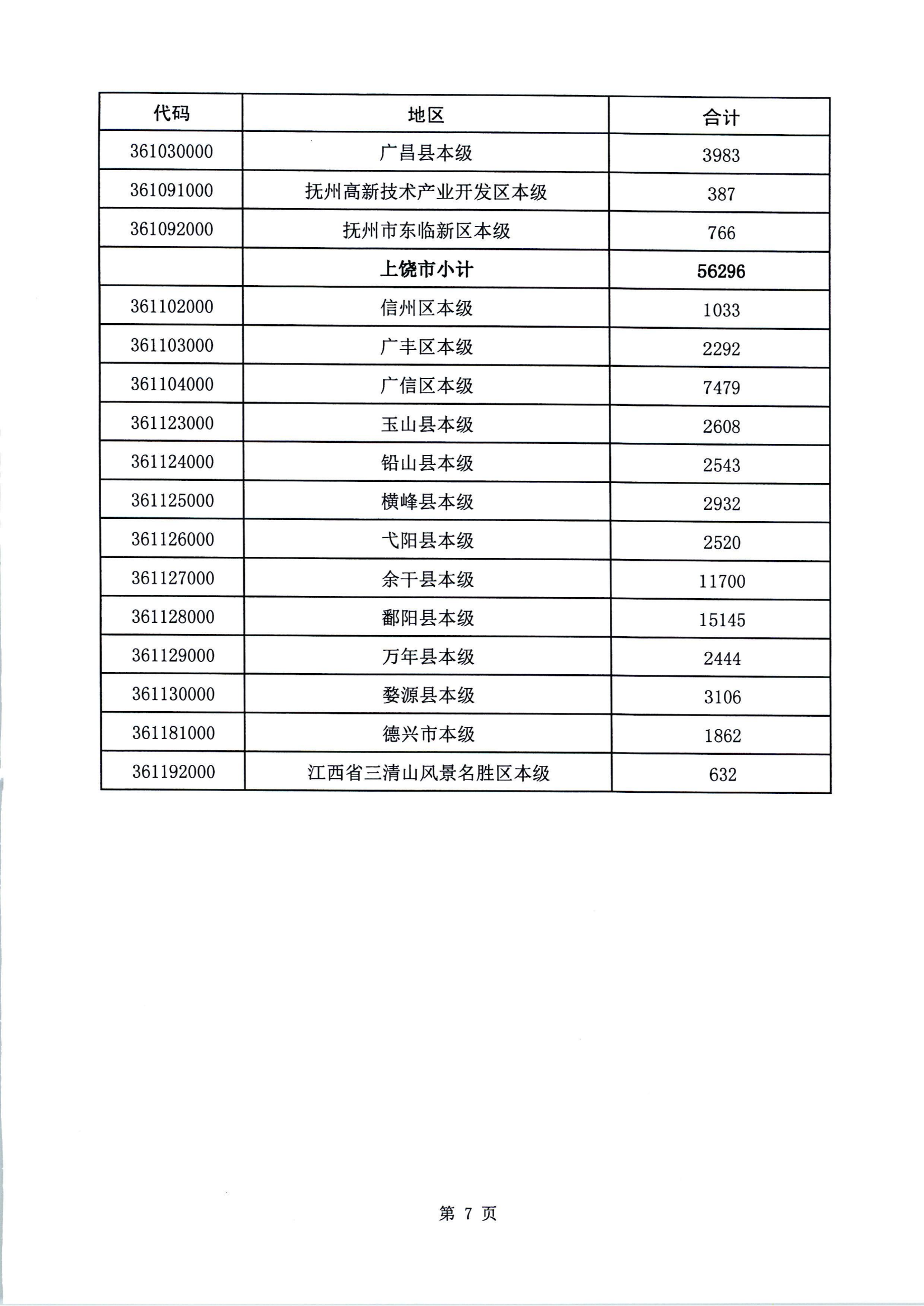 | 代码 | 地区 | 合计 |
|---|---|---|
| 361030000 | 广昌县本级 | 3983 |
| 361091000 | 抚州高新技术产业开发区本级 | 387 |
| 361092000 | 抚州市东临新区本级 | 766 |
|  | 上饶市小计 | 56296 |
| 361102000 | 信州区本级 | 1033 |
| 361103000 | 广丰区本级 | 2292 |
| 361104000 | 广信区本级 | 7479 |
| 361123000 | 玉山县本级 | 2608 |
| 361124000 | 铅山县本级 | 2543 |
| 361125000 | 横峰县本级 | 2932 |
| 361126000 | 弋阳县本级 | 2520 |
| 361127000 | 余干县本级 | 11700 |
| 361128000 | 鄱阳县本级 | 15145 |
| 361129000 | 万年县本级 | 2444 |
| 361130000 | 婺源县本级 | 3106 |
| 361181000 | 德兴市本级 | 1862 |
| 361192000 | 江西省三清山风景名胜区本级 | 632 |

第 7 页